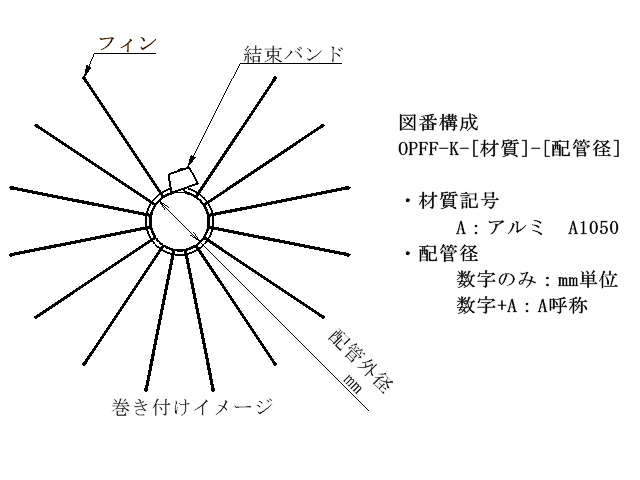 フィン

結束バンド

配管外径
mm

巻き付けイメージ

図番構成
OPFF-K-[材質]-[配管径]

・材質記号
A：アルミ　A1050
・配管径
数字のみ：mm単位
数字+A：A呼称